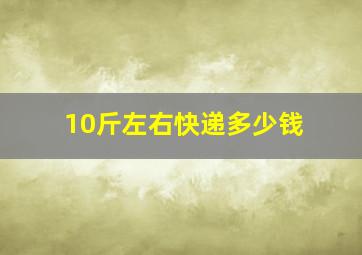 10斤左右快递多少钱